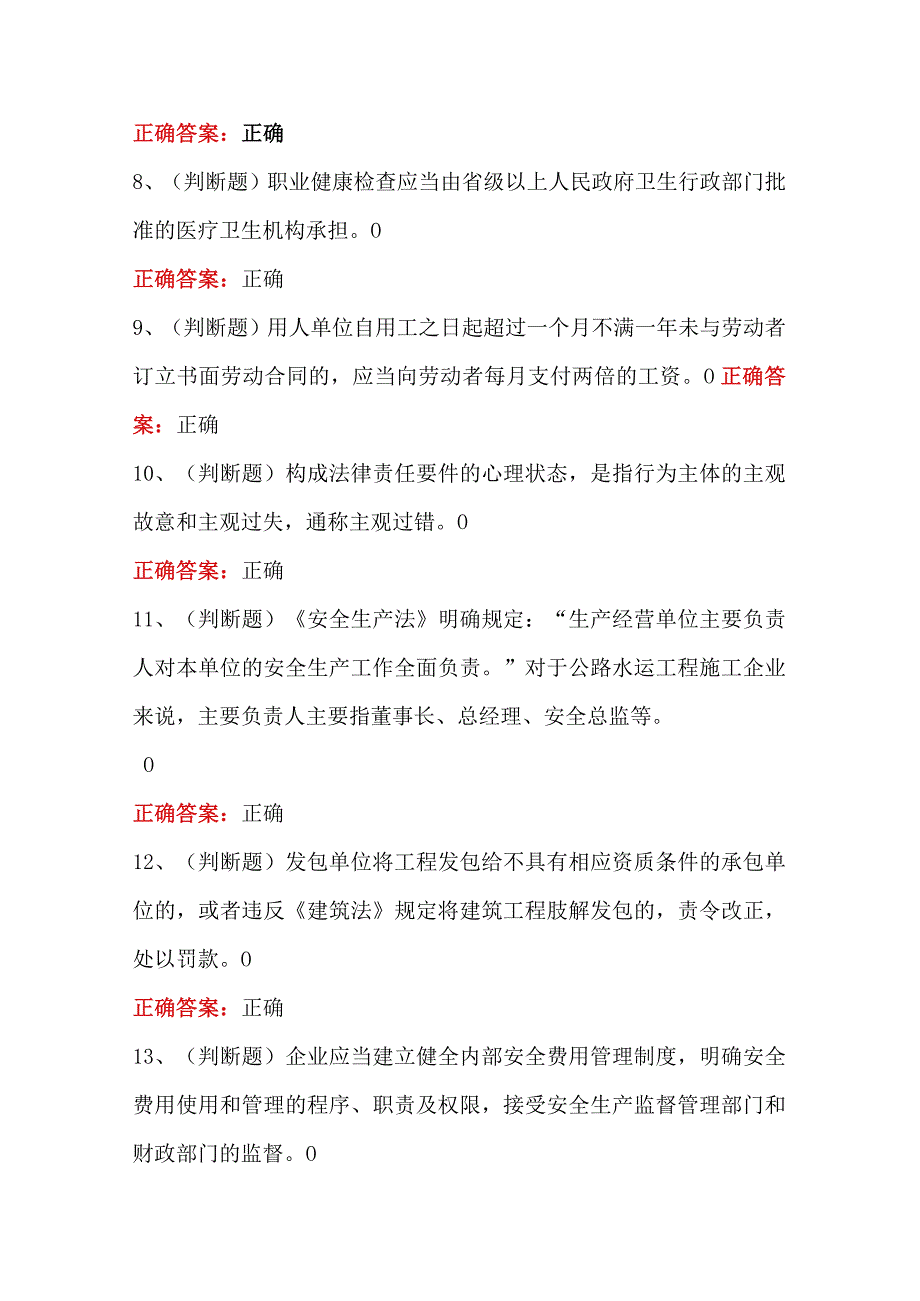 正确答案：正确

8、（判断题）职业健康检查应当由省级以上人民政府卫生行政部门批准的医疗卫生机构承担。0

正确答案：正确

9、（判断题）用人单位自用工之日起超过一个月不满一年未与劳动者订立书面劳动合同的，应当向劳动者每月支付两倍的工资。0 正确答案：正确

10、（判断题）构成法律责任要件的心理状态，是指行为主体的主观故意和主观过失，通称主观过错。0

正确答案：正确

11、（判断题）《安全生产法》明确规定：“生产经营单位主要负责人对本单位的安全生产工作全面负责。”对于公路水运工程施工企业来说，主要负责人主要指董事长、总经理、安全总监等。

0

正确答案：正确

12、（判断题）发包单位将工程发包给不具有相应资质条件的承包单位的，或者违反《建筑法》规定将建筑工程肢解发包的，责令改正，处以罚款。0

正确答案：正确

13、（判断题）企业应当建立健全内部安全费用管理制度，明确安全费用使用和管理的程序、职责及权限，接受安全生产监督管理部门和财政部门的监督。0